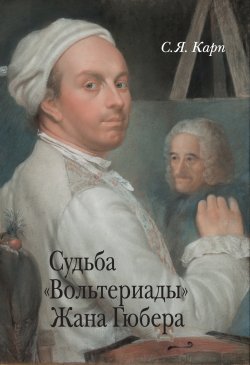 С.Я. Карп

Судьба «Вольтериады» Жана Гюбера